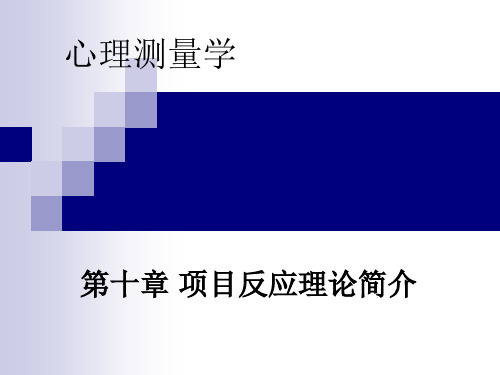 心理测量学

第十章 项目反应理论简介